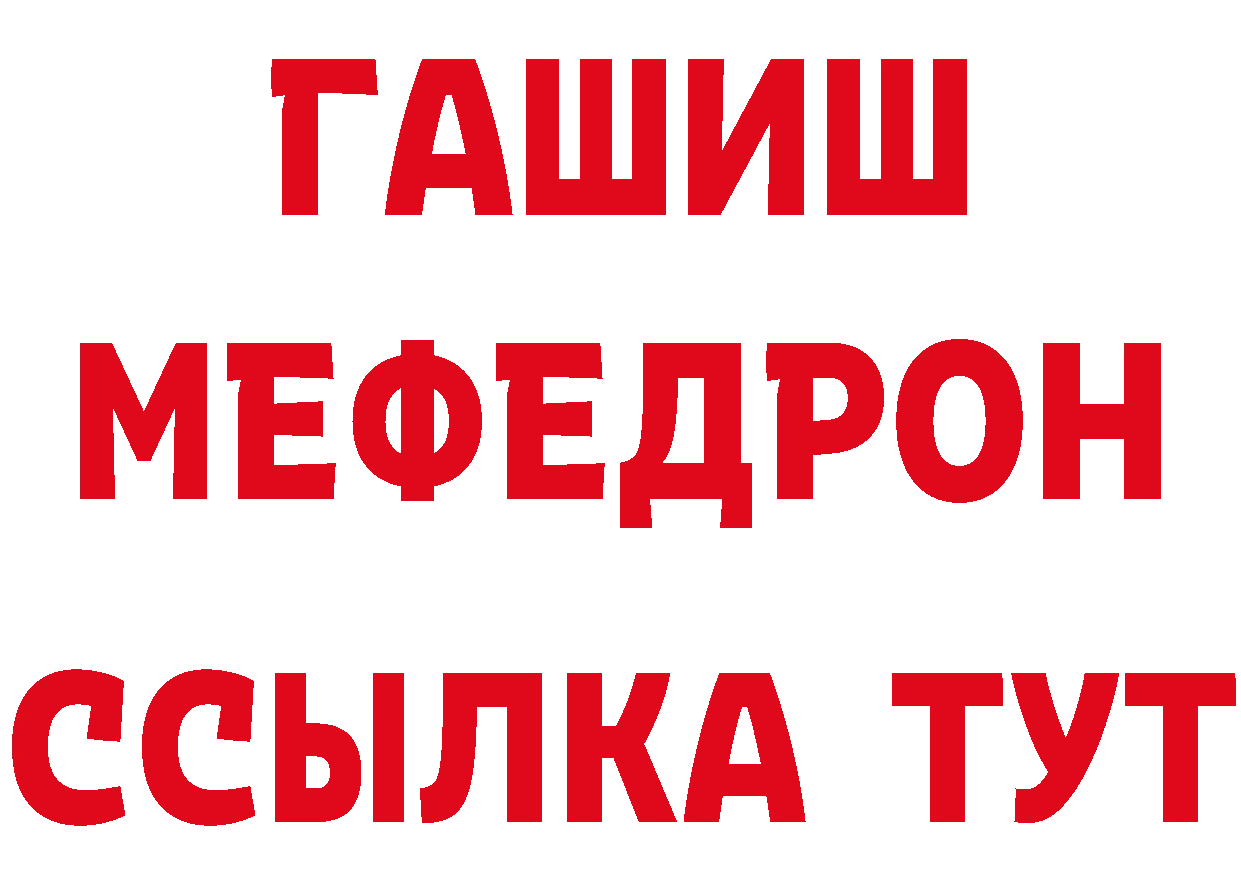 ГАШИШ
МЕФЕДРОН
ССЫЛКА ТУТ